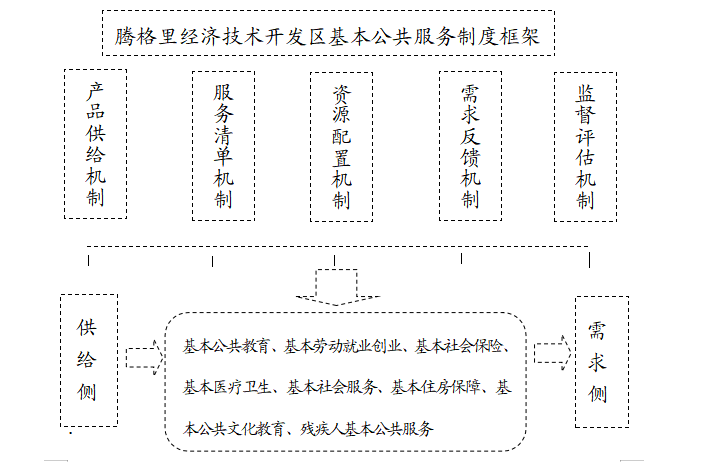 腾格里经济技术开发区基本公共服务制度框架

产品供给机制

服务清单机制

资源配置机制

需求反馈机制

监督评估机制

供给侧

基本公共教育、基本劳动就业创业、基本社会保险、基本医疗卫生、基本社会服务、基本住房保障、基本公共文化教育、残疾人基本公共服务

需求侧